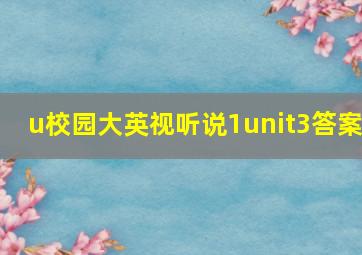 u校园大英视听说1unit3答案